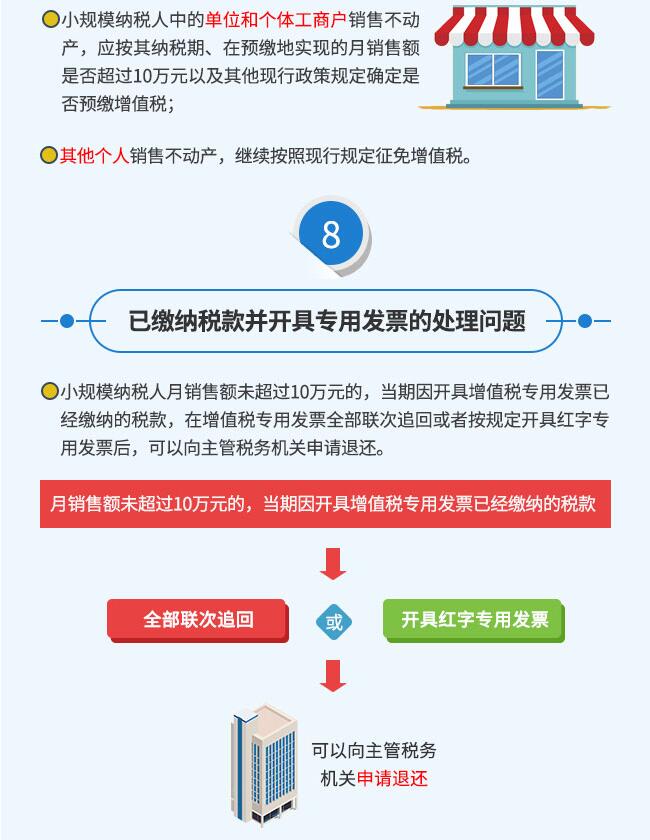 小规模纳税人中的单位和个体工商户销售不动产，应按其纳税期、在预缴地实现的月销售额是否超过10万元以及其他现行政策规定确定是否预缴增值税；

其他个人销售不动产，继续按照现行规定征免增值税。

8

已缴纳税款并开具专用发票的处理问题

小规模纳税人月销售额未超过10万元的，当期因开具增值税专用发票已经缴纳的税款，在增值税专用发票全部联次追回或者按规定开具红字专用发票后，可以向主管税务机关申请退还。

月销售额未超过10万元的，当期因开具增值税专用发票已经缴纳的税款

全部联次追回

或

开具红字专用发票

可以向主管税务机关申请退还